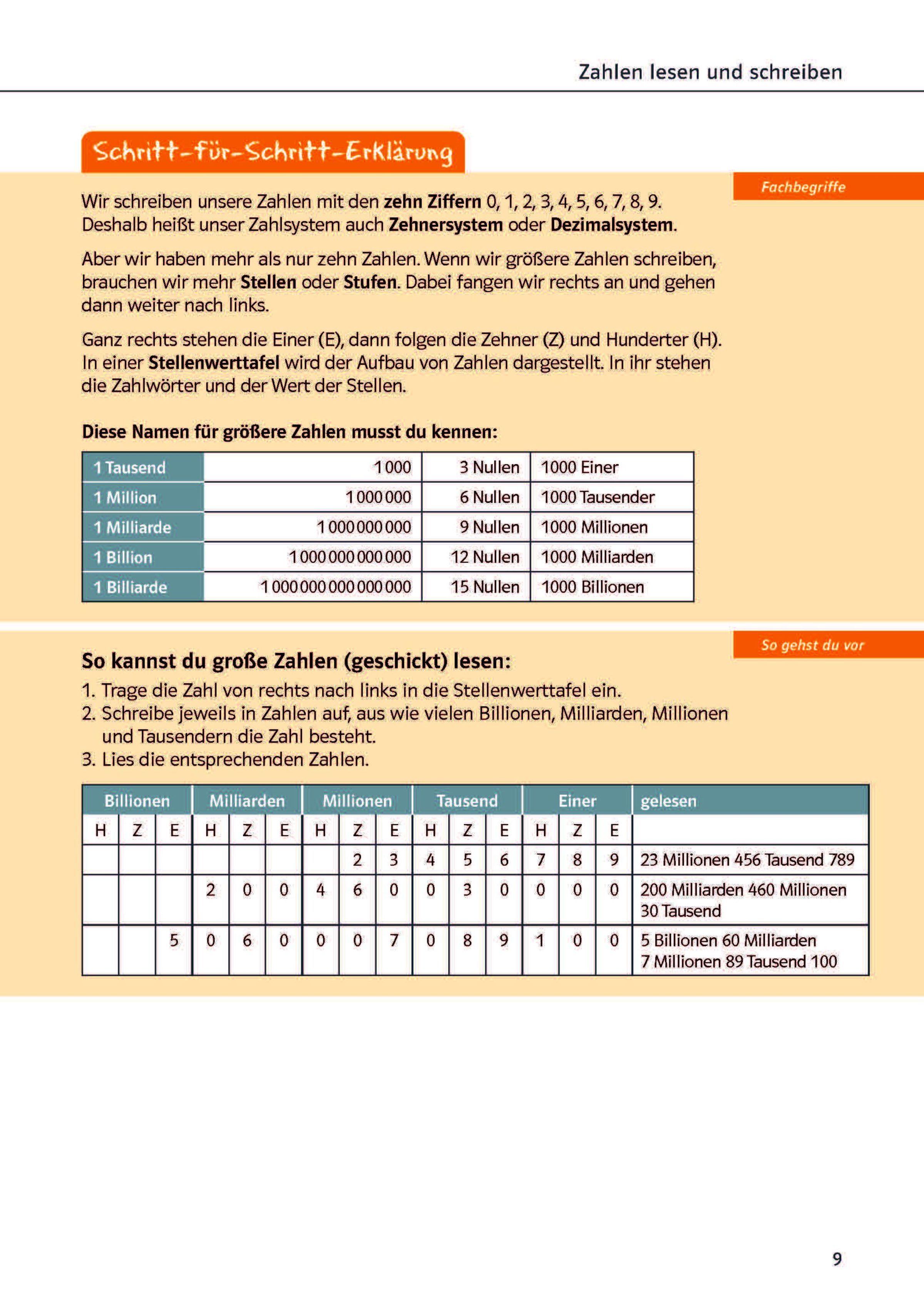 Zahlen lesen und schreiben

Schritt-für-Schritt-Erklärung

Fachbegriffe

Wir schreiben unsere Zahlen mit den zehn Ziffern 0, 1, 2, 3, 4, 5, 6, 7, 8, 9. Deshalb heißt unser Zahlsystem auch Zehnersystem oder Dezimalsystem.

Aber wir haben mehr als nur zehn Zahlen. Wenn wir größere Zahlen schreiben, brauchen wir mehr Stellen oder Stufen. Dabei fangen wir rechts an und gehen dann weiter nach links.

Ganz rechts stehen die Einer (E), dann folgen die Zehner (Z) und Hunderter (H). In einer Stellenwerttafel wird der Aufbau von Zahlen dargestellt. In ihr stehen die Zahlwörter und der Wert der Stellen.

Diese Namen für größere Zahlen musst du kennen:

| 1 Tausend | 1 000 | 3 Nullen | 1000 Einer |
|---|---|---|---|
| 1 Million | 1 000 000 | 6 Nullen | 1000 Tausender |
| 1 Milliarde | 1 000 000 000 | 9 Nullen | 1000 Millionen |
| 1 Billion | 1 000 000 000 000 | 12 Nullen | 1000 Milliarden |
| 1 Billiarde | 1 000 000 000 000 000 | 15 Nullen | 1000 Billionen |

So gehst du vor

So kannst du große Zahlen (geschickt) lesen:
1. Trage die Zahl von rechts nach links in die Stellenwerttafel ein.
2. Schreibe jeweils in Zahlen auf, aus wie vielen Billionen, Milliarden, Millionen und Tausendern die Zahl besteht.
3. Lies die entsprechenden Zahlen.

| Billionen | | | Milliarden | | | Millionen | | | Tausend | | | Einer | | | gelesen |
|---|---|---|---|---|---|---|---|---|---|---|---|---|---|---|---|
| H | Z | E | H | Z | E | H | Z | E | H | Z | E | H | Z | E | |
| | | | | | | | 2 | 3 | 4 | 5 | 6 | 7 | 8 | 9 | 23 Millionen 456 Tausend 789 |
| | | | 2 | 0 | 0 | 4 | 6 | 0 | 0 | 3 | 0 | 0 | 0 | 0 | 200 Milliarden 460 Millionen 30 Tausend |
| | | 5 | 0 | 6 | 0 | 0 | 0 | 7 | 0 | 8 | 9 | 1 | 0 | 0 | 5 Billionen 60 Milliarden 7 Millionen 89 Tausend 100 |

9